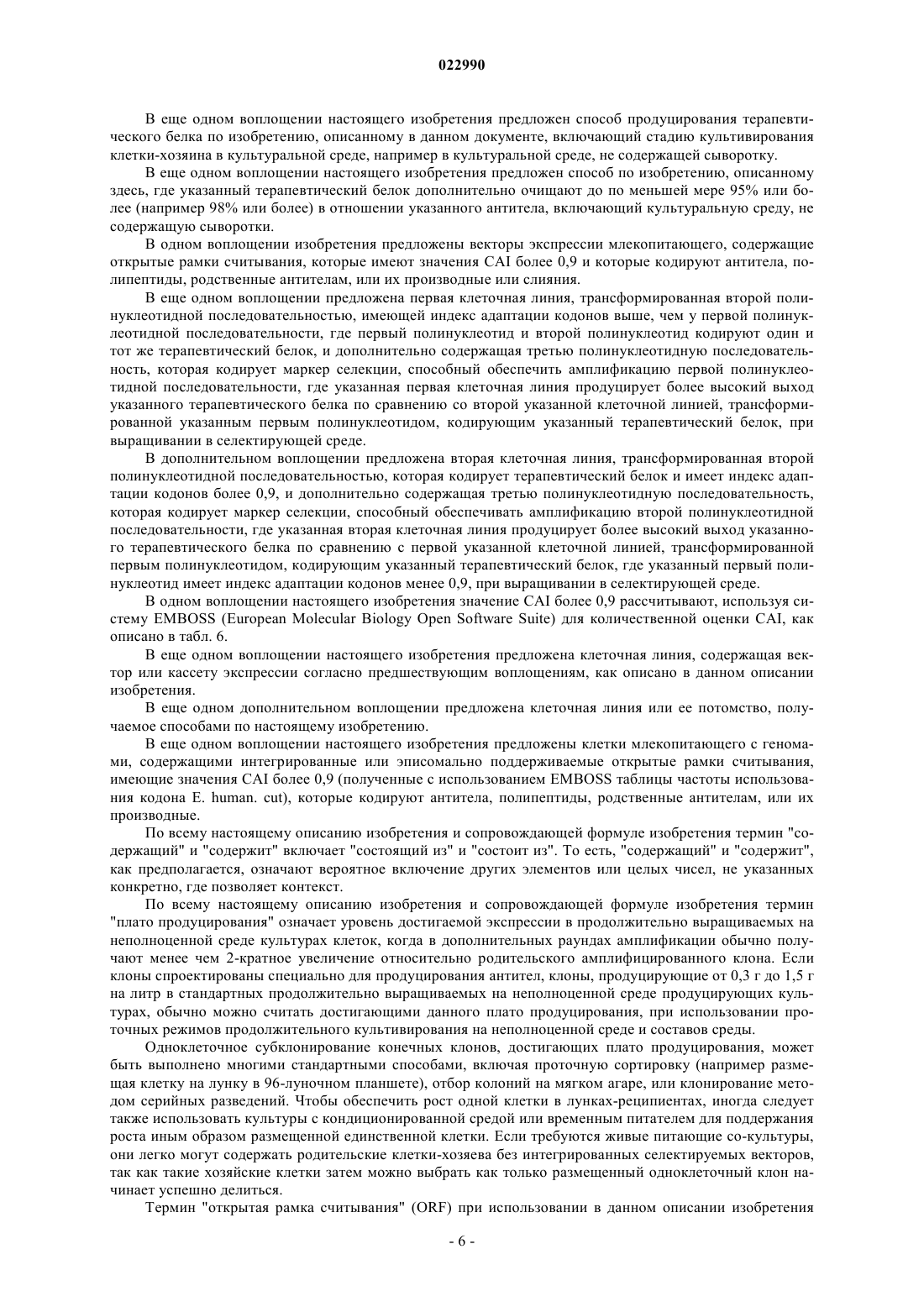 022990

В еще одном воплощении настоящего изобретения предложен способ продуцирования терапевтического белка по изобретению, описанному в данном документе, включающий стадию культивирования клетки-хозяина в культуральной среде, например в культуральной среде, не содержащей сыворотку.

В еще одном воплощении настоящего изобретения предложен способ по изобретению, описанному здесь, где указанный терапевтический белок дополнительно очищают до по меньшей мере 95% или более (например 98% или более) в отношении указанного антитела, включающий культуральную среду, не содержащую сыворотки.

В одном воплощении изобретения предложены векторы экспрессии млекопитающего, содержащие открытые рамки считывания, которые имеют значения CAI более 0,9 и которые кодируют антитела, полипептиды, родственные антителам, или их производные или слияния.

В еще одном воплощении предложена первая клеточная линия, трансформированная второй полинуклеотидной последовательностью, имеющей индекс адаптации кодонов выше, чем у первой полинуклеотидной последовательности, где первый полинуклеотид и второй полинуклеотид кодируют один и тот же терапевтический белок, и дополнительно содержащая третью полинуклеотидную последовательность, которая кодирует маркер селекции, способный обеспечить амплификацию первой полинуклеотидной последовательности, где указанная первая клеточная линия продуцирует более высокий выход указанного терапевтического белка по сравнению со второй указанной клеточной линией, трансформированной указанным первым полинуклеотидом, кодирующим указанный терапевтический белок, при выращивании в селектирующей среде.

В дополнительном воплощении предложена вторая клеточная линия, трансформированная второй полинуклеотидной последовательностью, которая кодирует терапевтический белок и имеет индекс адаптации кодонов более 0,9, и дополнительно содержащая третью полинуклеотидную последовательность, которая кодирует маркер селекции, способный обеспечивать амплификацию второй полинуклеотидной последовательности, где указанная вторая клеточная линия продуцирует более высокий выход указанного терапевтического белка по сравнению с первой указанной клеточной линией, трансформированной первым полинуклеотидом, кодирующим указанный терапевтический белок, где указанный первый полинуклеотид имеет индекс адаптации кодонов менее 0,9, при выращивании в селектирующей среде.

В одном воплощении настоящего изобретения значение CAI более 0,9 рассчитывают, используя систему EMBOSS (European Molecular Biology Open Software Suite) для количественной оценки CAI, как описано в табл. 6.

В еще одном воплощении настоящего изобретения предложена клеточная линия, содержащая вектор или кассету экспрессии согласно предшествующим воплощениям, как описано в данном описании изобретения.

В еще одном дополнительном воплощении предложена клеточная линия или ее потомство, получаемое способами по настоящему изобретению.

В еще одном воплощении настоящего изобретения предложены клетки млекопитающего с геномами, содержащими интегрированные или эписомально поддерживаемые открытые рамки считывания, имеющие значения CAI более 0,9 (полученные с использованием EMBOSS таблицы частоты использования кодона E. human. cut), которые кодируют антитела, полипептиды, родственные антителам, или их производные.

По всему настоящему описанию изобретения и сопровождающей формуле изобретения термин "содержащий" и "содержит" включает "состоящий из" и "состоит из". То есть, "содержащий" и "содержит", как предполагается, означают вероятное включение других элементов или целых чисел, не указанных конкретно, где позволяет контекст.

По всему настоящему описанию изобретения и сопровождающей формуле изобретения термин "плато продуцирования" означает уровень достигаемой экспрессии в продолжительно выращиваемых на неполноценной среде культурах клеток, когда в дополнительных раундах амплификации обычно получают менее чем 2-кратное увеличение относительно родительского амплифицированного клона. Если клоны спроектированы специально для продуцирования антител, клоны, продуцирующие от 0,3 г до 1,5 г на литр в стандартных продолжительно выращиваемых на неполноценной среде продуцирующих культурах, обычно можно считать достигающими данного плато продуцирования, при использовании проточных режимов продолжительного культивирования на неполноценной среде и составов среды.

Одноклеточное субклонирование конечных клонов, достигающих плато продуцирования, может быть выполнено многими стандартными способами, включая проточную сортировку (например размещая клетку на лунку в 96-луночном планшете), отбор колоний на мягком агаре, или клонирование методом серийных разведений. Чтобы обеспечить рост одной клетки в лунках-реципиентах, иногда следует также использовать культуры с кондиционированной средой или временным питателем для поддержания роста иным образом размещенной единственной клетки. Если требуются живые питающие со-культуры, они легко могут содержать родительские клетки-хозяева без интегрированных селектируемых векторов, так как такие хозяйские клетки затем можно выбрать как только размещенный одноклеточный клон начинает успешно делиться.

Термин "открытая рамка считывания" (ORF) при использовании в данном описании изобретения

- 6 -